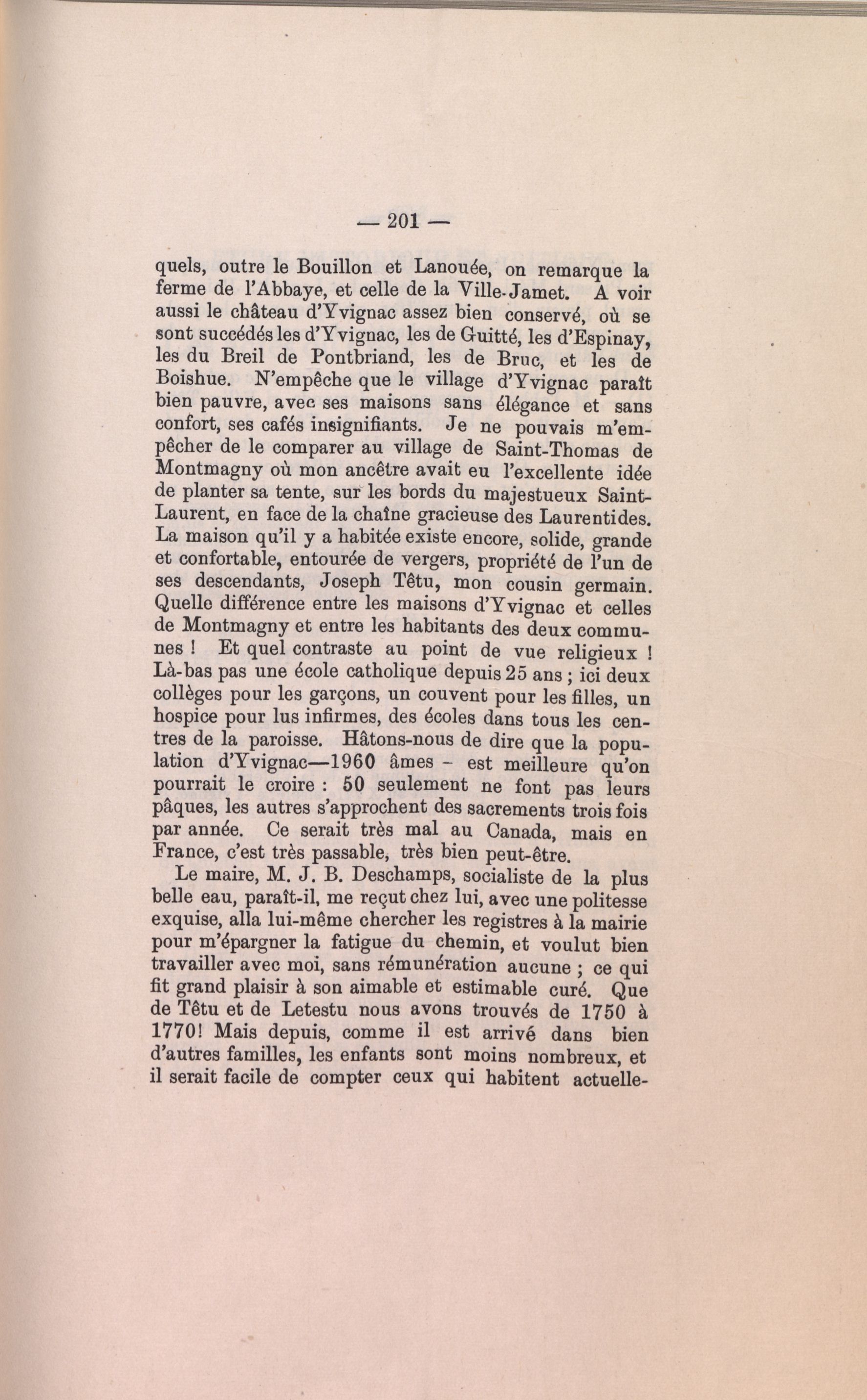 — 201 —

quels, outre le Bouillon et Lanouée, on remarque la ferme de l'Abbaye, et celle de la Ville-Jamet. A voir aussi le château d'Yvignac assez bien conservé, où se sont succédés les d'Yvignac, les de Guitté, les d'Espinay, les du Breil de Pontbriand, les de Bruc, et les de Boishue. N'empêche que le village d'Yvignac paraît bien pauvre, avec ses maisons sans élégance et sans confort, ses cafés insignifiants. Je ne pouvais m'empêcher de le comparer au village de Saint-Thomas de Montmagny où mon ancêtre avait eu l'excellente idée de planter sa tente, sur les bords du majestueux Saint-Laurent, en face de la chaîne gracieuse des Laurentides. La maison qu'il y a habitée existe encore, solide, grande et confortable, entourée de vergers, propriété de l'un de ses descendants, Joseph Têtu, mon cousin germain. Quelle différence entre les maisons d'Yvignac et celles de Montmagny et entre les habitants des deux communes ! Et quel contraste au point de vue religieux ! Là-bas pas une école catholique depuis 25 ans ; ici deux collèges pour les garçons, un couvent pour les filles, un hospice pour lus infirmes, des écoles dans tous les centres de la paroisse. Hâtons-nous de dire que la population d'Yvignac—1960 âmes – est meilleure qu'on pourrait le croire : 50 seulement ne font pas leurs pâques, les autres s'approchent des sacrements trois fois par année. Ce serait très mal au Canada, mais en France, c'est très passable, très bien peut-être.

Le maire, M. J. B. Deschamps, socialiste de la plus belle eau, paraît-il, me reçut chez lui, avec une politesse exquise, alla lui-même chercher les registres à la mairie pour m'épargner la fatigue du chemin, et voulut bien travailler avec moi, sans rémunération aucune ; ce qui fit grand plaisir à son aimable et estimable curé. Que de Têtu et de Letestu nous avons trouvés de 1750 à 1770! Mais depuis, comme il est arrivé dans bien d'autres familles, les enfants sont moins nombreux, et il serait facile de compter ceux qui habitent actuelle-